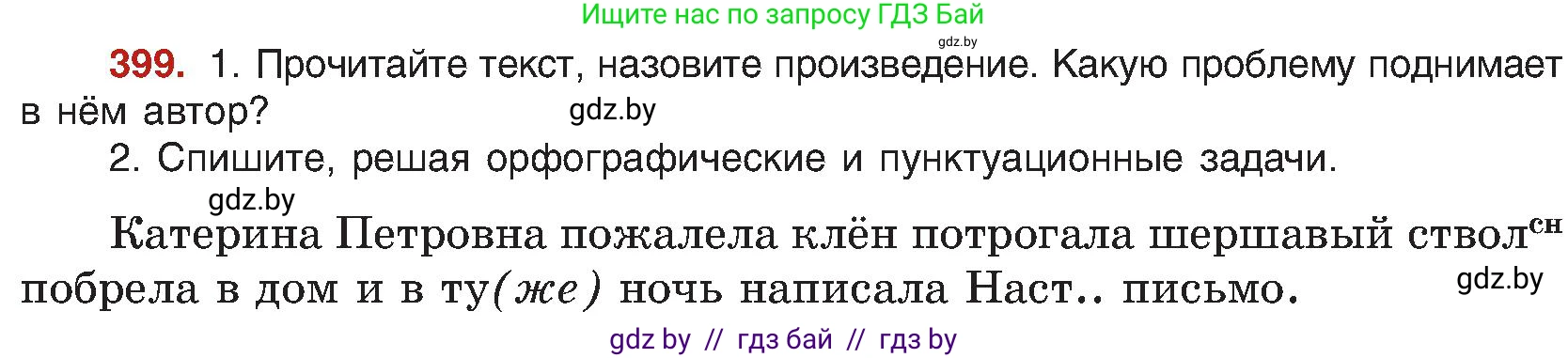 Ищите нас по запросу ГДЗ Бай
gdz.by

399. 1. Прочитайте текст, назовите произведение. Какую проблему поднимает в нём автор?
gdz.by

2. Спишите, решая орфографические и пунктуационные задачи.
gdz.by

Катерина Петровна пожалела клён потрогала шершавый ствол$^{сн}$ побрела в дом и в ту(же) ночь написала Наст.. письмо.
gdz.by

gdz by // гдз бай // гдз by